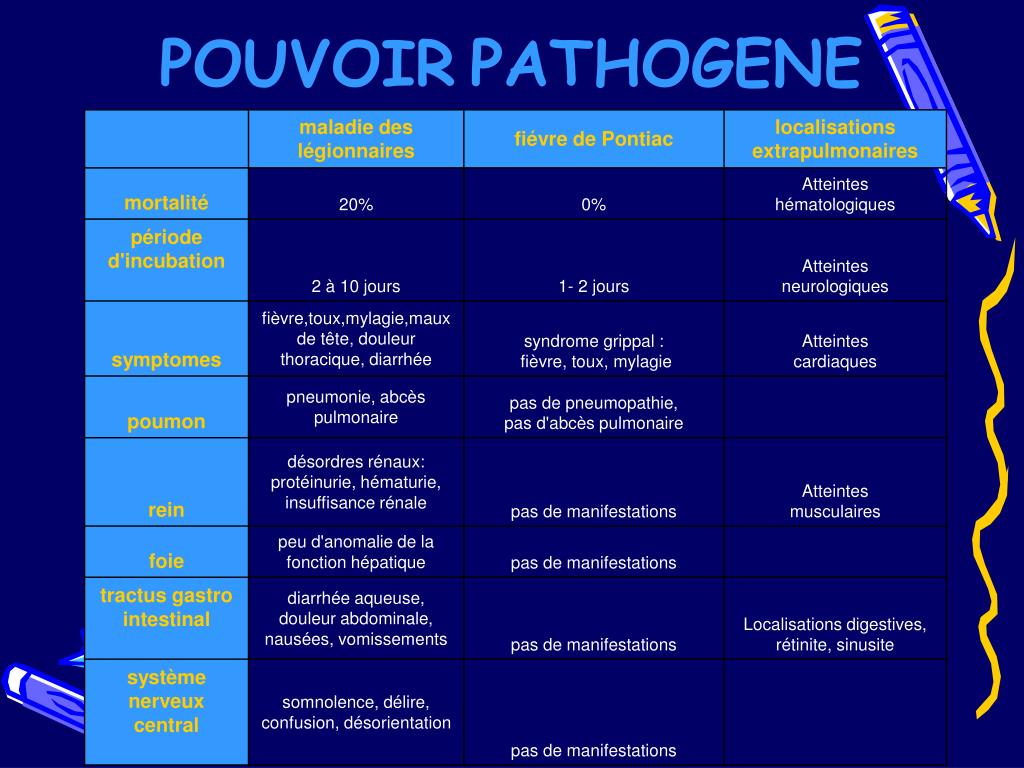 POUVOIR PATHOGENE

| | maladie des légionnaires | fiévre de Pontiac | localisations extrapulmonaires |
|---|---|---|---|
| mortalité | 20% | 0% | Atteintes hématologiques |
| période d'incubation | 2 à 10 jours | 1- 2 jours | Atteintes neurologiques |
| symptomes | fièvre,toux,mylagie,maux de tête, douleur thoracique, diarrhée | syndrome grippal : fièvre, toux, mylagie | Atteintes cardiaques |
| poumon | pneumonie, abcès pulmonaire | pas de pneumopathie, pas d'abcès pulmonaire | |
| rein | désordres rénaux: protéinurie, hématurie, insuffisance rénale | pas de manifestations | Atteintes musculaires |
| foie | peu d'anomalie de la fonction hépatique | pas de manifestations | |
| tractus gastro intestinal | diarrhée aqueuse, douleur abdominale, nausées, vomissements | pas de manifestations | Localisations digestives, rétinite, sinusite |
| système nerveux central | somnolence, délire, confusion, désorientation | pas de manifestations | |